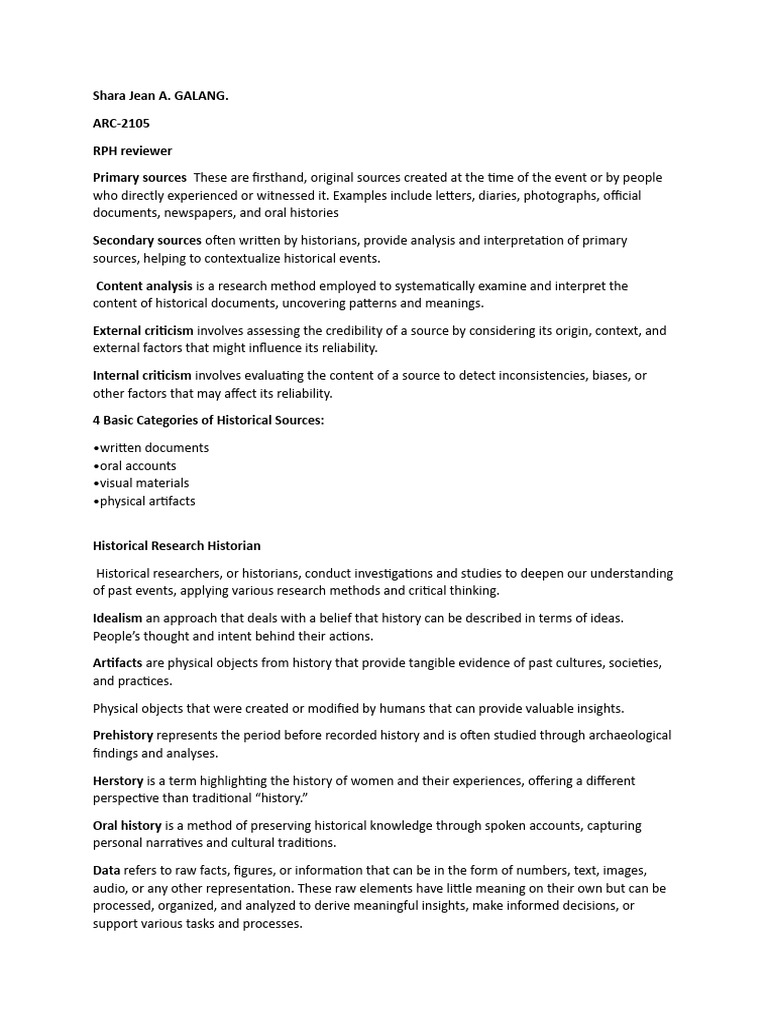 Shara Jean A. GALANG.

ARC-2105

RPH reviewer

Primary sources These are firsthand, original sources created at the time of the event or by people who directly experienced or witnessed it. Examples include letters, diaries, photographs, official documents, newspapers, and oral histories

Secondary sources often written by historians, provide analysis and interpretation of primary sources, helping to contextualize historical events.

Content analysis is a research method employed to systematically examine and interpret the content of historical documents, uncovering patterns and meanings.

External criticism involves assessing the credibility of a source by considering its origin, context, and external factors that might influence its reliability.

Internal criticism involves evaluating the content of a source to detect inconsistencies, biases, or other factors that may affect its reliability.

4 Basic Categories of Historical Sources:

•written documents
•oral accounts
•visual materials
•physical artifacts

Historical Research Historian

Historical researchers, or historians, conduct investigations and studies to deepen our understanding of past events, applying various research methods and critical thinking.

Idealism an approach that deals with a belief that history can be described in terms of ideas. People's thought and intent behind their actions.

Artifacts are physical objects from history that provide tangible evidence of past cultures, societies, and practices.

Physical objects that were created or modified by humans that can provide valuable insights.

Prehistory represents the period before recorded history and is often studied through archaeological findings and analyses.

Herstory is a term highlighting the history of women and their experiences, offering a different perspective than traditional "history."

Oral history is a method of preserving historical knowledge through spoken accounts, capturing personal narratives and cultural traditions.

Data refers to raw facts, figures, or information that can be in the form of numbers, text, images, audio, or any other representation. These raw elements have little meaning on their own but can be processed, organized, and analyzed to derive meaningful insights, make informed decisions, or support various tasks and processes.